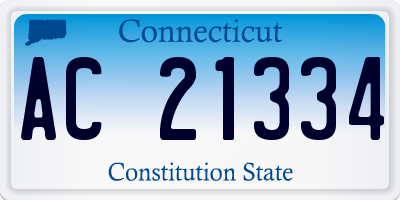 Connecticut

AC 21334

Constitution State